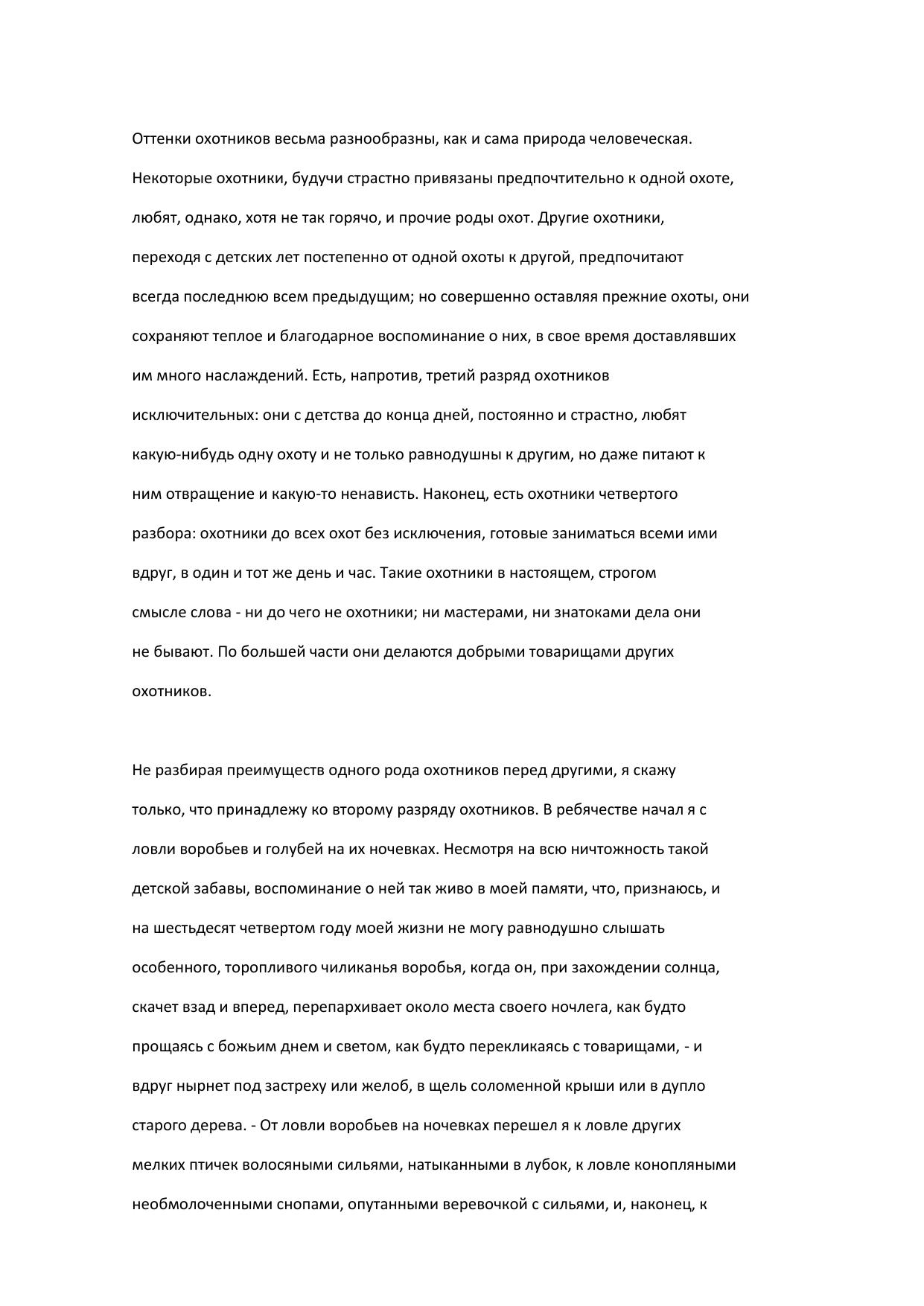 Оттенки охотников весьма разнообразны, как и сама природа человеческая. Некоторые охотники, будучи страстно привязаны предпочтительно к одной охоте, любят, однако, хотя не так горячо, и прочие роды охот. Другие охотники, переходя с детских лет постепенно от одной охоты к другой, предпочитают всегда последнюю всем предыдущим; но совершенно оставляя прежние охоты, они сохраняют теплое и благодарное воспоминание о них, в свое время доставлявших им много наслаждений. Есть, напротив, третий разряд охотников исключительных: они с детства до конца дней, постоянно и страстно, любят какую-нибудь одну охоту и не только равнодушны к другим, но даже питают к ним отвращение и какую-то ненависть. Наконец, есть охотники четвертого разбора: охотники до всех охот без исключения, готовые заниматься всеми ими вдруг, в один и тот же день и час. Такие охотники в настоящем, строгом смысле слова - ни до чего не охотники; ни мастерами, ни знатоками дела они не бывают. По большей части они делаются добрыми товарищами других охотников.

Не разбирая преимуществ одного рода охотников перед другими, я скажу только, что принадлежу ко второму разряду охотников. В ребячестве начал я с ловли воробьев и голубей на их ночевках. Несмотря на всю ничтожность такой детской забавы, воспоминание о ней так живо в моей памяти, что, признаюсь, и на шестьдесят четвертом году моей жизни не могу равнодушно слышать особенного, торопливого чиликанья воробья, когда он, при захождении солнца, скачет взад и вперед, перепархивает около места своего ночлега, как будто прощаясь с божьим днем и светом, как будто перекликаясь с товарищами, - и вдруг нырнет под застреху или желоб, в щель соломенной крыши или в дупло старого дерева. - От ловли воробьев на ночевках перешел я к ловле других мелких птичек волосяными сильями, натыканными в лубок, к ловле конопляными необмолоченными снопами, опутанными веревочкой с сильями, и, наконец, к